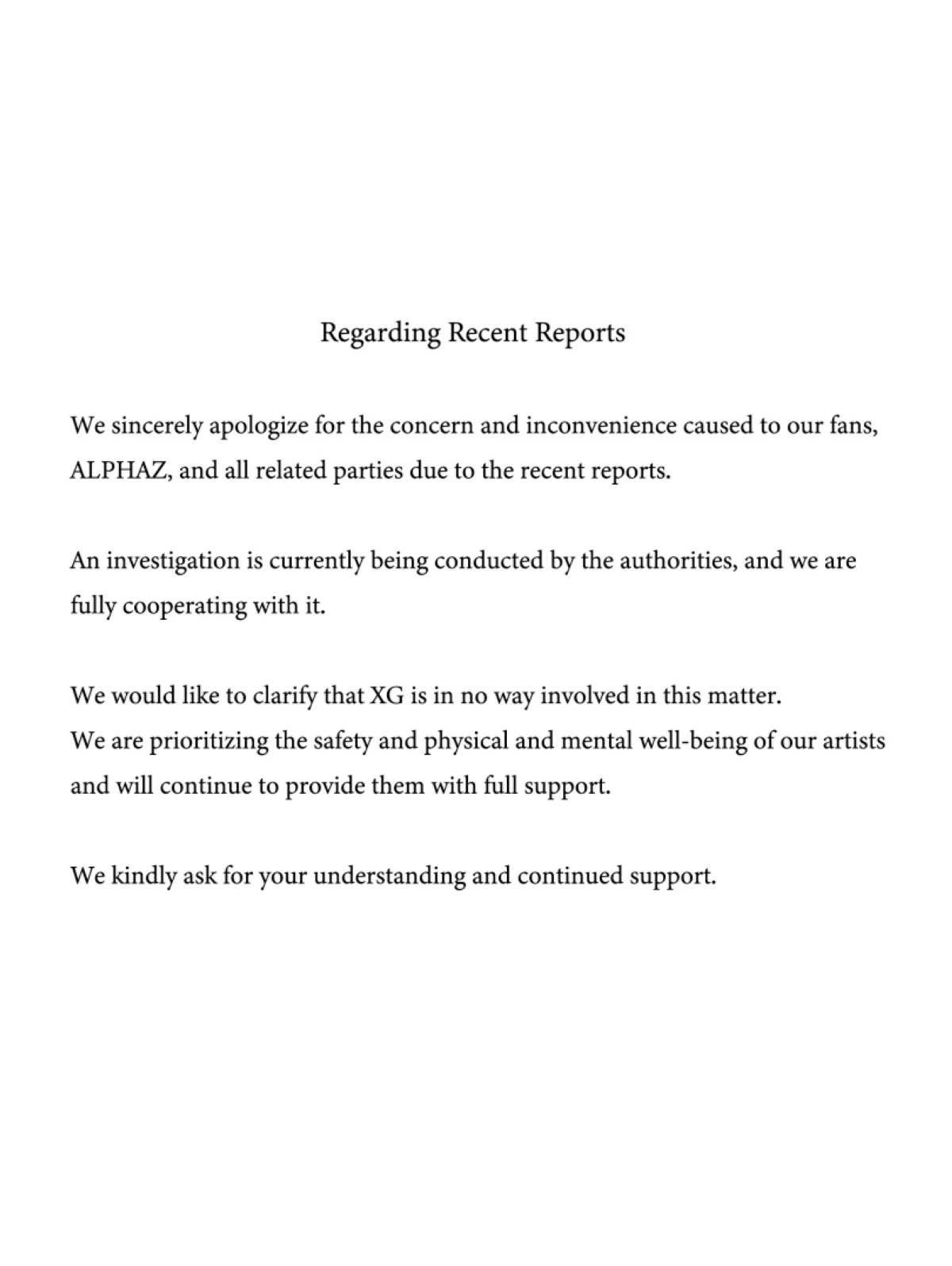 Regarding Recent Reports

We sincerely apologize for the concern and inconvenience caused to our fans, ALPHAZ, and all related parties due to the recent reports.

An investigation is currently being conducted by the authorities, and we are fully cooperating with it.

We would like to clarify that XG is in no way involved in this matter.
We are prioritizing the safety and physical and mental well-being of our artists and will continue to provide them with full support.

We kindly ask for your understanding and continued support.